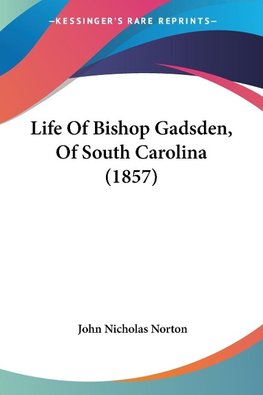 —KESSINGER'S RARE REPRINTS—

Life Of Bishop Gadsden, Of South Carolina (1857)

John Nicholas Norton